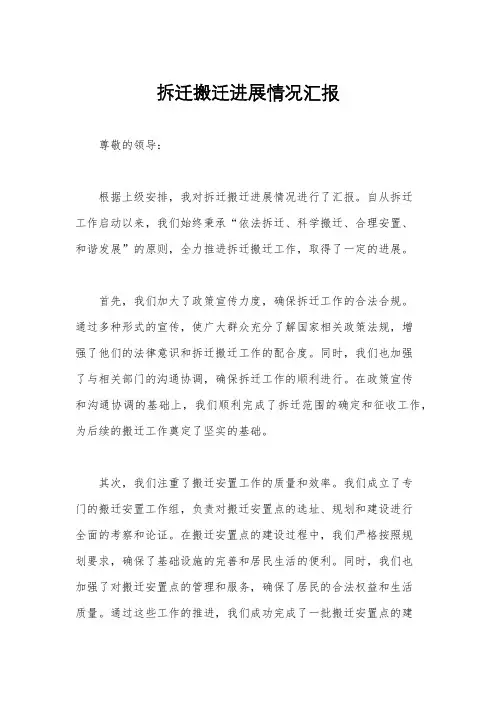 拆迁搬迁进展情况汇报

尊敬的领导：

根据上级安排，我对拆迁搬迁进展情况进行了汇报。自从拆迁工作启动以来，我们始终秉承“依法拆迁、科学搬迁、合理安置、和谐发展”的原则，全力推进拆迁搬迁工作，取得了一定的进展。

首先，我们加大了政策宣传力度，确保拆迁工作的合法合规。通过多种形式的宣传，使广大群众充分了解国家相关政策法规，增强了他们的法律意识和拆迁搬迁工作的配合度。同时，我们也加强了与相关部门的沟通协调，确保拆迁工作的顺利进行。在政策宣传和沟通协调的基础上，我们顺利完成了拆迁范围的确定和征收工作，为后续的搬迁工作奠定了坚实的基础。

其次，我们注重了搬迁安置工作的质量和效率。我们成立了专门的搬迁安置工作组，负责对搬迁安置点的选址、规划和建设进行全面的考察和论证。在搬迁安置点的建设过程中，我们严格按照规划要求，确保了基础设施的完善和居民生活的便利。同时，我们也加强了对搬迁安置点的管理和服务，确保了居民的合法权益和生活质量。通过这些工作的推进，我们成功完成了一批搬迁安置点的建